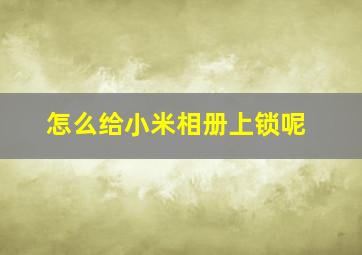 怎么给小米相册上锁呢